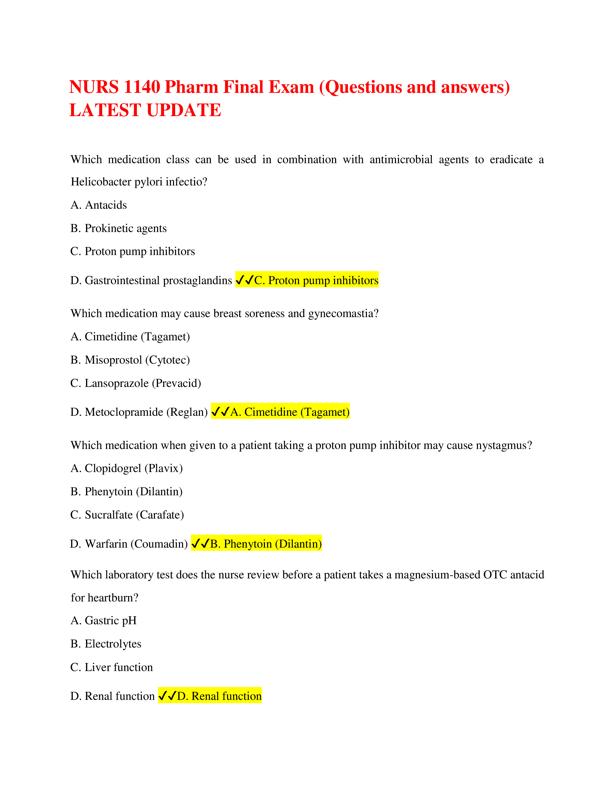 NURS 1140 Pharm Final Exam (Questions and answers) LATEST UPDATE

Which medication class can be used in combination with antimicrobial agents to eradicate a Helicobacter pylori infectio?

A. Antacids

B. Prokinetic agents

C. Proton pump inhibitors

D. Gastrointestinal prostaglandins ✓✓C. Proton pump inhibitors

Which medication may cause breast soreness and gynecomastia?

A. Cimetidine (Tagamet)

B. Misoprostol (Cytotec)

C. Lansoprazole (Prevacid)

D. Metoclopramide (Reglan) ✓✓A. Cimetidine (Tagamet)

Which medication when given to a patient taking a proton pump inhibitor may cause nystagmus?

A. Clopidogrel (Plavix)

B. Phenytoin (Dilantin)

C. Sucralfate (Carafate)

D. Warfarin (Coumadin) ✓✓B. Phenytoin (Dilantin)

Which laboratory test does the nurse review before a patient takes a magnesium-based OTC antacid for heartburn?

A. Gastric pH

B. Electrolytes

C. Liver function

D. Renal function ✓✓D. Renal function